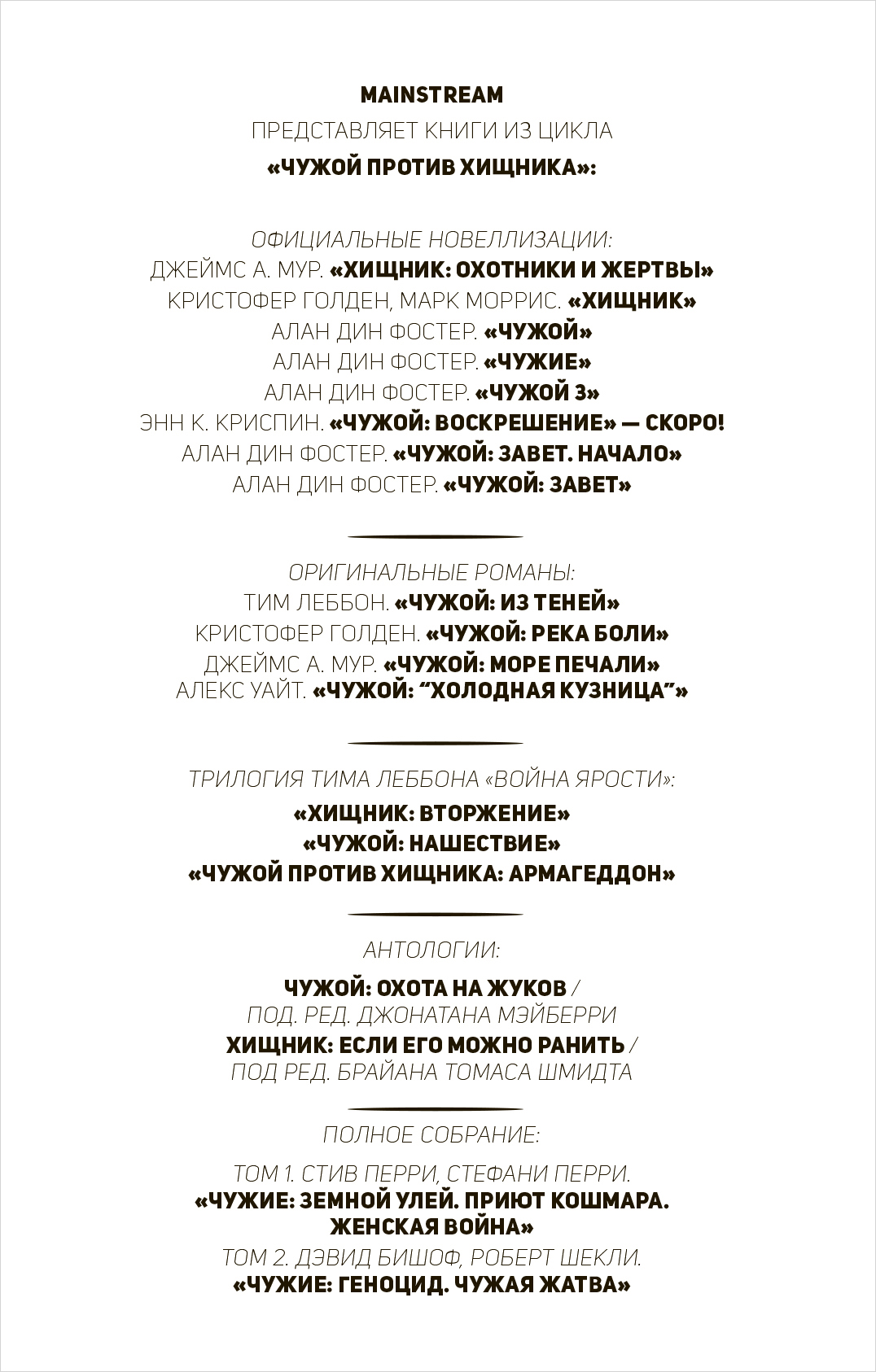 MAINSTREAM
ПРЕДСТАВЛЯЕТ КНИГИ ИЗ ЦИКЛА
«ЧУЖОЙ ПРОТИВ ХИЩНИКА»:

ОФИЦИАЛЬНЫЕ НОВЕЛЛИЗАЦИИ:
ДЖЕЙМС А. МУР. «ХИЩНИК: ОХОТНИКИ И ЖЕРТВЫ»
КРИСТОФЕР ГОЛДЕН, МАРК МОРРИС. «ХИЩНИК»
АЛАН ДИН ФОСТЕР. «ЧУЖОЙ»
АЛАН ДИН ФОСТЕР. «ЧУЖИЕ»
АЛАН ДИН ФОСТЕР. «ЧУЖОЙ 3»
ЭНН К. КРИСПИН. «ЧУЖОЙ: ВОСКРЕШЕНИЕ» — СКОРО!
АЛАН ДИН ФОСТЕР. «ЧУЖОЙ: ЗАВЕТ. НАЧАЛО»
АЛАН ДИН ФОСТЕР. «ЧУЖОЙ: ЗАВЕТ»

ОРИГИНАЛЬНЫЕ РОМАНЫ:
ТИМ ЛЕББОН. «ЧУЖОЙ: ИЗ ТЕНЕЙ»
КРИСТОФЕР ГОЛДЕН. «ЧУЖОЙ: РЕКА БОЛИ»
ДЖЕЙМС А. МУР. «ЧУЖОЙ: МОРЕ ПЕЧАЛИ»
АЛЕКС УАЙТ. «ЧУЖОЙ: “ХОЛОДНАЯ КУЗНИЦА”»

ТРИЛОГИЯ ТИМА ЛЕББОНА «ВОЙНА ЯРОСТИ»:
«ХИЩНИК: ВТОРЖЕНИЕ»
«ЧУЖОЙ: НАШЕСТВИЕ»
«ЧУЖОЙ ПРОТИВ ХИЩНИКА: АРМАГЕДДОН»

АНТОЛОГИИ:
ЧУЖОЙ: ОХОТА НА ЖУКОВ / ПОД. РЕД. ДЖОНАТАНА МЭЙБЕРРИ
ХИЩНИК: ЕСЛИ ЕГО МОЖНО РАНИТЬ / ПОД РЕД. БРАЙАНА ТОМАСА ШМИДТА

ПОЛНОЕ СОБРАНИЕ:
ТОМ 1. СТИВ ПЕРРИ, СТЕФАНИ ПЕРРИ.
«ЧУЖИЕ: ЗЕМНОЙ УЛЕЙ. ПРИЮТ КОШМАРА. ЖЕНСКАЯ ВОЙНА»
ТОМ 2. ДЭВИД БИШОФ, РОБЕРТ ШЕКЛИ.
«ЧУЖИЕ: ГЕНОЦИД. ЧУЖАЯ ЖАТВА»